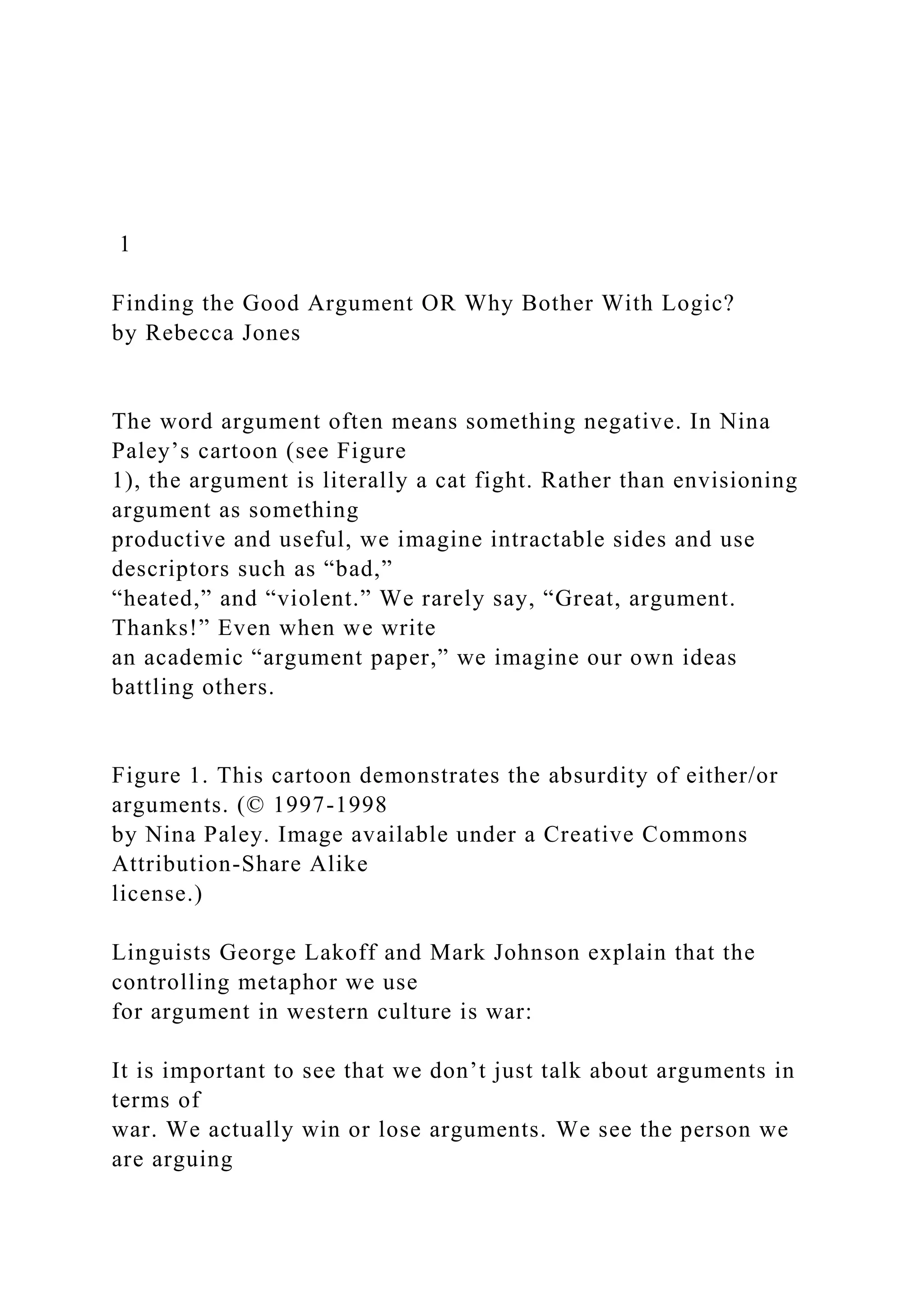 1

Finding the Good Argument OR Why Bother With Logic?
by Rebecca Jones

The word argument often means something negative. In Nina Paley’s cartoon (see Figure 1), the argument is literally a cat fight. Rather than envisioning argument as something productive and useful, we imagine intractable sides and use descriptors such as “bad,” “heated,” and “violent.” We rarely say, “Great, argument. Thanks!” Even when we write an academic “argument paper,” we imagine our own ideas battling others.

Figure 1. This cartoon demonstrates the absurdity of either/or arguments. (© 1997-1998 by Nina Paley. Image available under a Creative Commons Attribution-Share Alike license.)

Linguists George Lakoff and Mark Johnson explain that the controlling metaphor we use for argument in western culture is war:

It is important to see that we don’t just talk about arguments in terms of war. We actually win or lose arguments. We see the person we are arguing